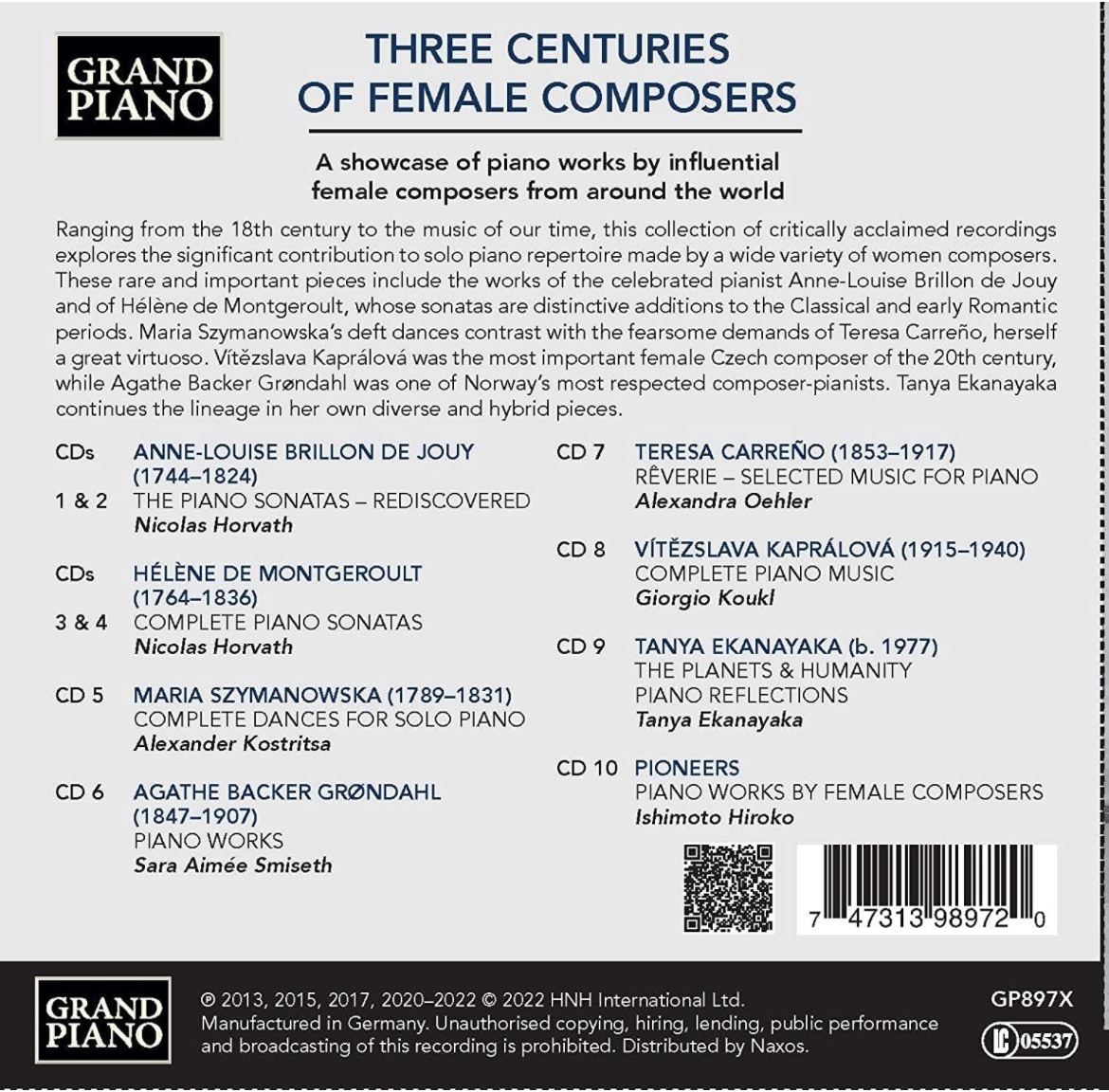 GRAND PIANO

THREE CENTURIES OF FEMALE COMPOSERS

A showcase of piano works by influential female composers from around the world

Ranging from the 18th century to the music of our time, this collection of critically acclaimed recordings explores the significant contribution to solo piano repertoire made by a wide variety of women composers. These rare and important pieces include the works of the celebrated pianist Anne-Louise Brillon de Jouy and of Hélène de Montgeroult, whose sonatas are distinctive additions to the Classical and early Romantic periods. Maria Szymanowska's deft dances contrast with the fearsome demands of Teresa Carreño, herself a great virtuoso. Vítězslava Kaprálová was the most important female Czech composer of the 20th century, while Agathe Backer Grøndahl was one of Norway's most respected composer-pianists. Tanya Ekanayaka continues the lineage in her own diverse and hybrid pieces.

CDs 1 & 2 ANNE-LOUISE BRILLON DE JOUY (1744–1824)
THE PIANO SONATAS – REDISCOVERED
Nicolas Horvath

CDs 3 & 4 HÉLÈNE DE MONTGEROULT (1764–1836)
COMPLETE PIANO SONATAS
Nicolas Horvath

CD 5 MARIA SZYMANOWSKA (1789–1831)
COMPLETE DANCES FOR SOLO PIANO
Alexander Kostritsa

CD 6 AGATHE BACKER GRØNDAHL (1847–1907)
PIANO WORKS
Sara Aimée Smiseth

CD 7 TERESA CARREÑO (1853–1917)
RÊVERIE – SELECTED MUSIC FOR PIANO
Alexandra Oehler

CD 8 VÍTĚZSLAVA KAPRÁLOVÁ (1915–1940)
COMPLETE PIANO MUSIC
Giorgio Koukl

CD 9 TANYA EKANAYAKA (b. 1977)
THE PLANETS & HUMANITY
PIANO REFLECTIONS
Tanya Ekanayaka

CD 10 PIONEERS
PIANO WORKS BY FEMALE COMPOSERS
Ishimoto Hiroko

7 47313 98972 0

GRAND PIANO

℗ 2013, 2015, 2017, 2020–2022 © 2022 HNH International Ltd.
Manufactured in Germany. Unauthorised copying, hiring, lending, public performance and broadcasting of this recording is prohibited. Distributed by Naxos.

GP897X

LC 05537